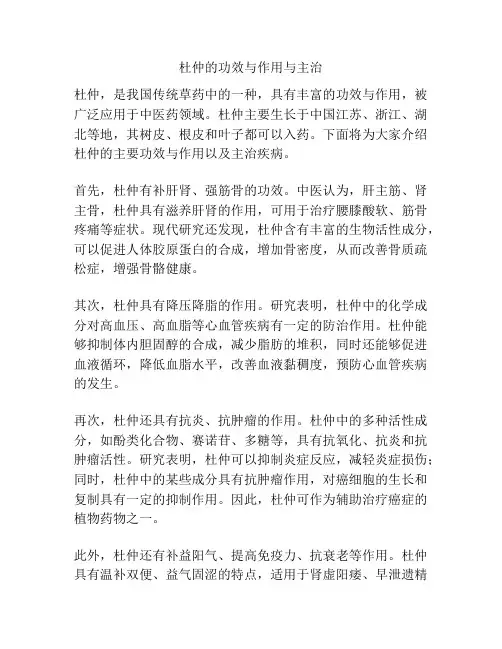 杜仲的功效与作用与主治

杜仲，是我国传统草药中的一种，具有丰富的功效与作用，被广泛应用于中医药领域。杜仲主要生长于中国江苏、浙江、湖北等地，其树皮、根皮和叶子都可以入药。下面将为大家介绍杜仲的主要功效与作用以及主治疾病。

首先，杜仲有补肝肾、强筋骨的功效。中医认为，肝主筋、肾主骨，杜仲具有滋养肝肾的作用，可用于治疗腰膝酸软、筋骨疼痛等症状。现代研究还发现，杜仲含有丰富的生物活性成分，可以促进人体胶原蛋白的合成，增加骨密度，从而改善骨质疏松症，增强骨骼健康。

其次，杜仲具有降压降脂的作用。研究表明，杜仲中的化学成分对高血压、高血脂等心血管疾病有一定的防治作用。杜仲能够抑制体内胆固醇的合成，减少脂肪的堆积，同时还能够促进血液循环，降低血脂水平，改善血液黏稠度，预防心血管疾病的发生。

再次，杜仲还具有抗炎、抗肿瘤的作用。杜仲中的多种活性成分，如酚类化合物、赛诺苷、多糖等，具有抗氧化、抗炎和抗肿瘤活性。研究表明，杜仲可以抑制炎症反应，减轻炎症损伤；同时，杜仲中的某些成分具有抗肿瘤作用，对癌细胞的生长和复制具有一定的抑制作用。因此，杜仲可作为辅助治疗癌症的植物药物之一。

此外，杜仲还有补益阳气、提高免疫力、抗衰老等作用。杜仲具有温补双便、益气固涩的特点，适用于肾虚阳痿、早泄遗精